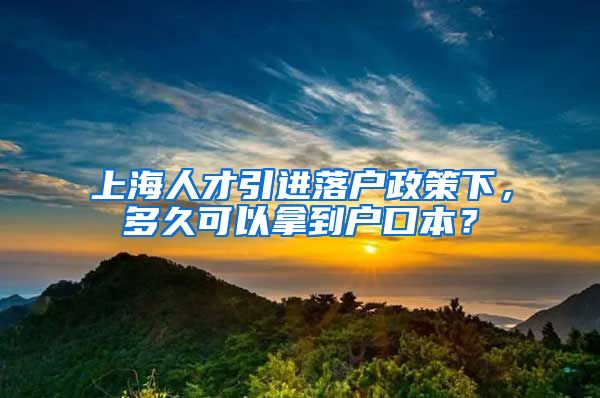 上海人才引进落户政策下，
多久可以拿到户口本？